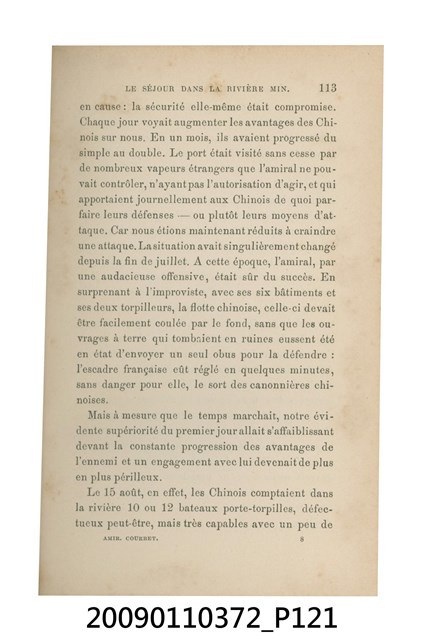 LE SÉJOUR DANS LA RIVIÈRE MIN. 113

en cause : la sécurité elle-même était compromise. Chaque jour voyait augmenter les avantages des Chinois sur nous. En un mois, ils avaient progressé du simple au double. Le port était visité sans cesse par de nombreux vapeurs étrangers que l'amiral ne pouvait contrôler, n'ayant pas l'autorisation d'agir, et qui apportaient journellement aux Chinois de quoi parfaire leurs défenses — ou plutôt leurs moyens d'attaque. Car nous étions maintenant réduits à craindre une attaque. La situation avait singulièrement changé depuis la fin de juillet. A cette époque, l'amiral, par une audacieuse offensive, était sûr du succès. En surprenant à l'improviste, avec ses six bâtiments et ses deux torpilleurs, la flotte chinoise, celle-ci devait être facilement coulée par le fond, sans que les ouvrages à terre qui tombaient en ruines eussent été en état d'envoyer un seul obus pour la défendre : l'escadre française eût réglé en quelques minutes, sans danger pour elle, le sort des canonnières chinoises.

Mais à mesure que le temps marchait, notre évidente supériorité du premier jour allait s'affaiblissant devant la constante progression des avantages de l'ennemi et un engagement avec lui devenait de plus en plus périlleux.

Le 15 août, en effet, les Chinois comptaient dans la rivière 10 ou 12 bateaux porte-torpilles, défectueux peut-être, mais très capables avec un peu de

AMIR. COURBET. 8

20090110372_P121